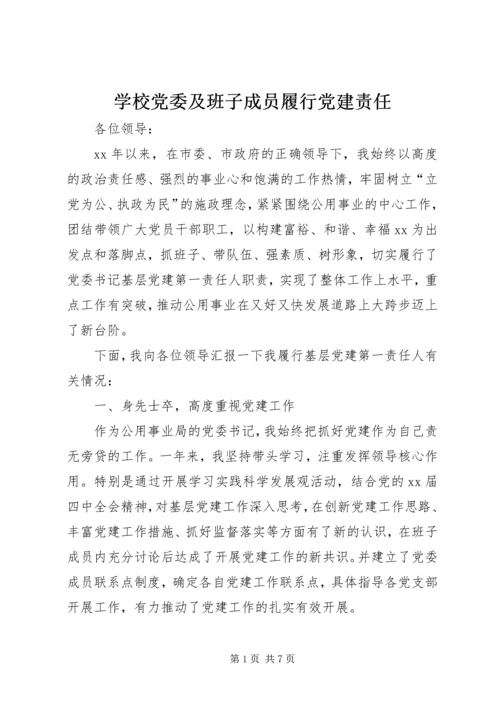 学校党委及班子成员履行党建责任

各位领导：

xx 年以来，在市委、市政府的正确领导下，我始终以高度的政治责任感、强烈的事业心和饱满的工作热情，牢固树立“立党为公、执政为民”的施政理念，紧紧围绕公用事业的中心工作，团结带领广大党员干部职工，以构建富裕、和谐、幸福 xx 为出发点和落脚点，抓班子、带队伍、强素质、树形象，切实履行了党委书记基层党建第一责任人职责，实现了整体工作上水平，重点工作有突破，推动公用事业在又好又快发展道路上大跨步迈上了新台阶。

下面，我向各位领导汇报一下我履行基层党建第一责任人有关情况：

一、身先士卒，高度重视党建工作

作为公用事业局的党委书记，我始终把抓好党建作为自己责无旁贷的工作。一年来，我坚持带头学习，注重发挥领导核心作用。特别是通过开展学习实践科学发展观活动，结合党的 xx 届四中全会精神，对基层党建工作深入思考，在创新党建工作思路、丰富党建工作措施、抓好监督落实等方面有了新的认识，在班子成员内充分讨论后达成了开展党建工作的新共识。并建立了党委成员联系点制度，确定各自党建工作联系点，具体指导各党支部开展工作，有力推动了党建工作的扎实有效开展。

第 1 页 共 7 页